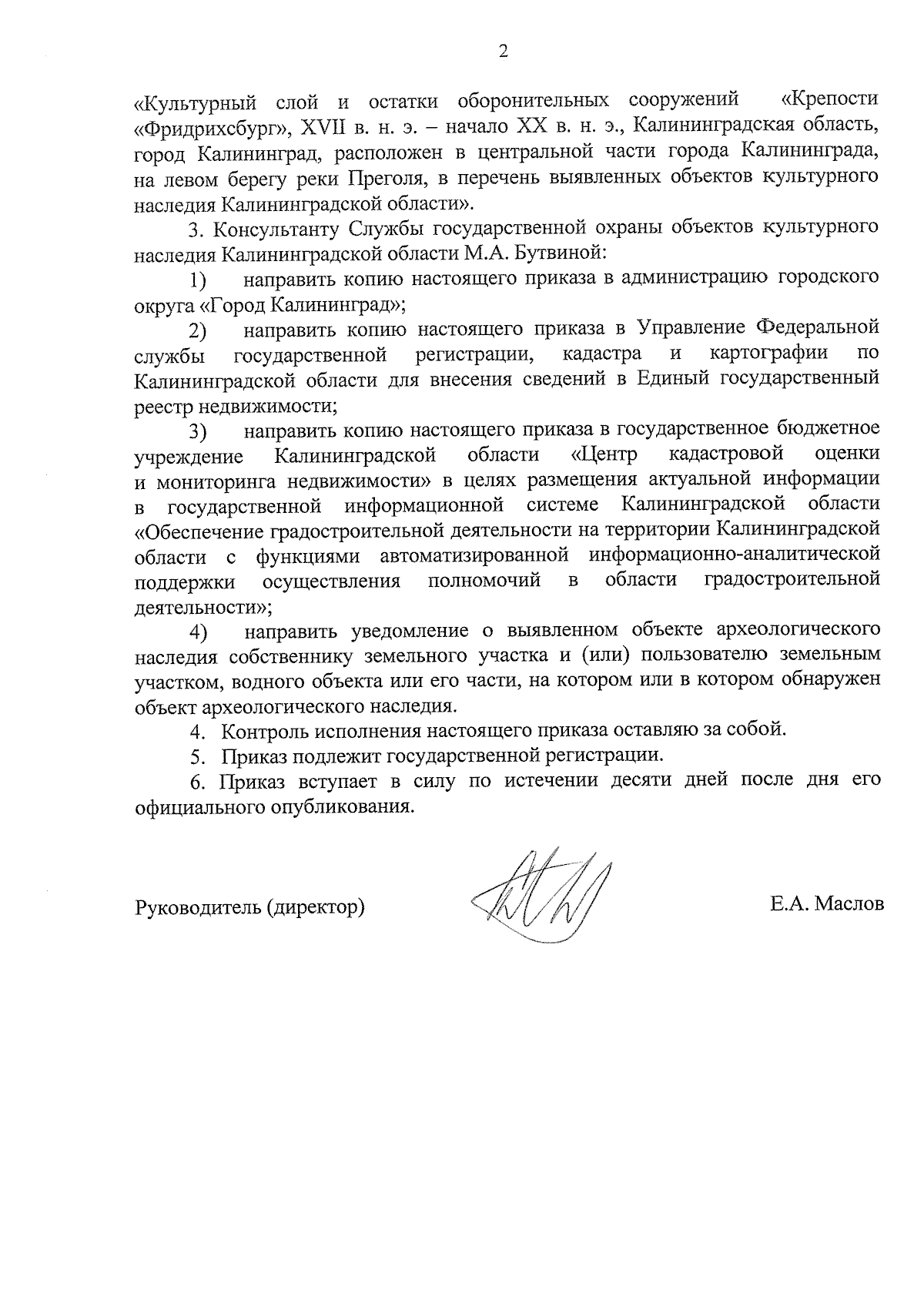 2

«Культурный слой и остатки оборонительных сооружений «Крепости «Фридрихсбург», XVII в. н. э. – начало XX в. н. э., Калининградская область, город Калининград, расположен в центральной части города Калининграда, на левом берегу реки Преголя, в перечень выявленных объектов культурного наследия Калининградской области».

3. Консультанту Службы государственной охраны объектов культурного наследия Калининградской области М.А. Бутвиной:

1) направить копию настоящего приказа в администрацию городского округа «Город Калининград»;

2) направить копию настоящего приказа в Управление Федеральной службы государственной регистрации, кадастра и картографии по Калининградской области для внесения сведений в Единый государственный реестр недвижимости;

3) направить копию настоящего приказа в государственное бюджетное учреждение Калининградской области «Центр кадастровой оценки и мониторинга недвижимости» в целях размещения актуальной информации в государственной информационной системе Калининградской области «Обеспечение градостроительной деятельности на территории Калининградской области с функциями автоматизированной информационно-аналитической поддержки осуществления полномочий в области градостроительной деятельности»;

4) направить уведомление о выявленном объекте археологического наследия собственнику земельного участка и (или) пользователю земельным участком, водного объекта или его части, на котором или в котором обнаружен объект археологического наследия.

4. Контроль исполнения настоящего приказа оставляю за собой.

5. Приказ подлежит государственной регистрации.

6. Приказ вступает в силу по истечении десяти дней после дня его официального опубликования.

Руководитель (директор) Е.А. Маслов